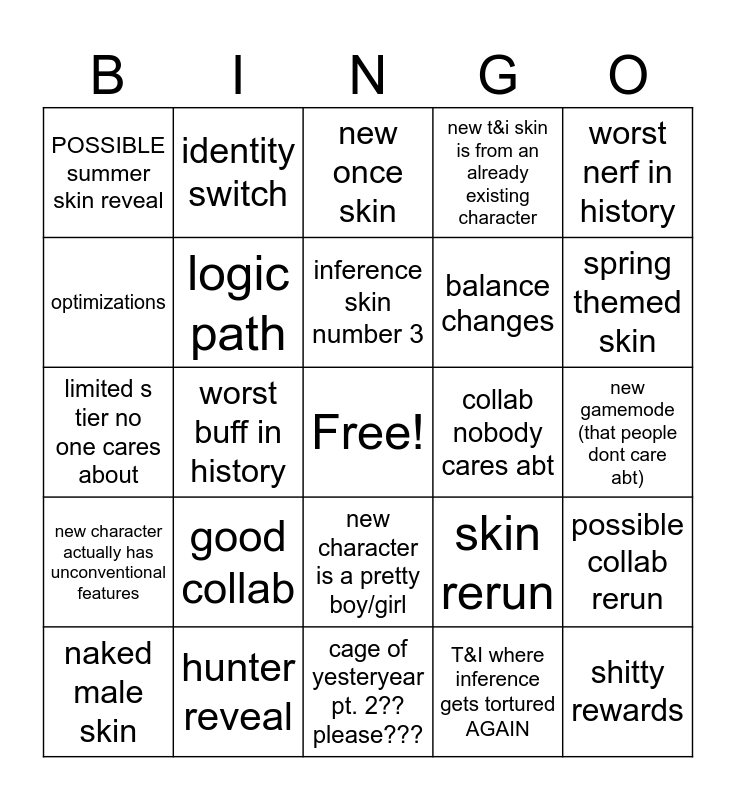 | B | I | N | G | O |
|---|---|---|---|---|
| POSSIBLE summer skin reveal | identity switch | new once skin | new t&i skin is from an already existing character | worst nerf in history |
| optimizations | logic path | inference skin number 3 | balance changes | spring themed skin |
| limited s tier no one cares about | worst buff in history | Free! | collab nobody cares abt | new gamemode (that people dont care abt) |
| new character actually has unconventional features | good collab | new character is a pretty boy/girl | skin rerun | possible collab rerun |
| naked male skin | hunter reveal | cage of yesteryear pt. 2?? please??? | T&I where inference gets tortured AGAIN | shitty rewards |